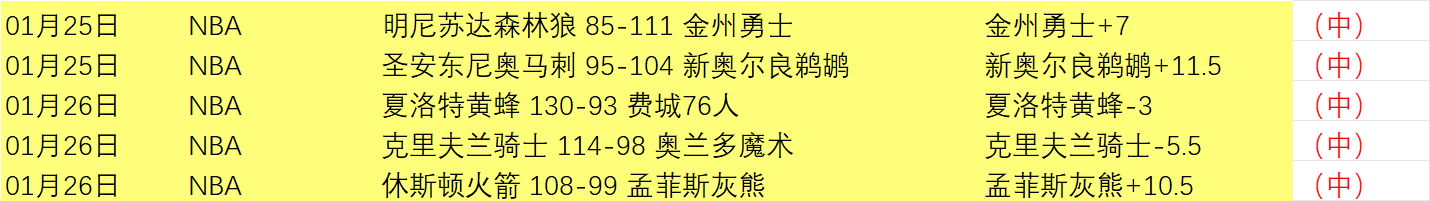 | 01月25日 | NBA | 明尼苏达森林狼 85-111 金州勇士 | 金州勇士+7 | （中） |
|---|---|---|---|---|
| 01月25日 | NBA | 圣安东尼奥马刺 95-104 新奥尔良鹈鹕 | 新奥尔良鹈鹕+11.5 | （中） |
| 01月26日 | NBA | 夏洛特黄蜂 130-93 费城76人 | 夏洛特黄蜂-3 | （中） |
| 01月26日 | NBA | 克里夫兰骑士 114-98 奥兰多魔术 | 克里夫兰骑士-5.5 | （中） |
| 01月26日 | NBA | 休斯顿火箭 108-99 孟菲斯灰熊 | 孟菲斯灰熊+10.5 | （中） |